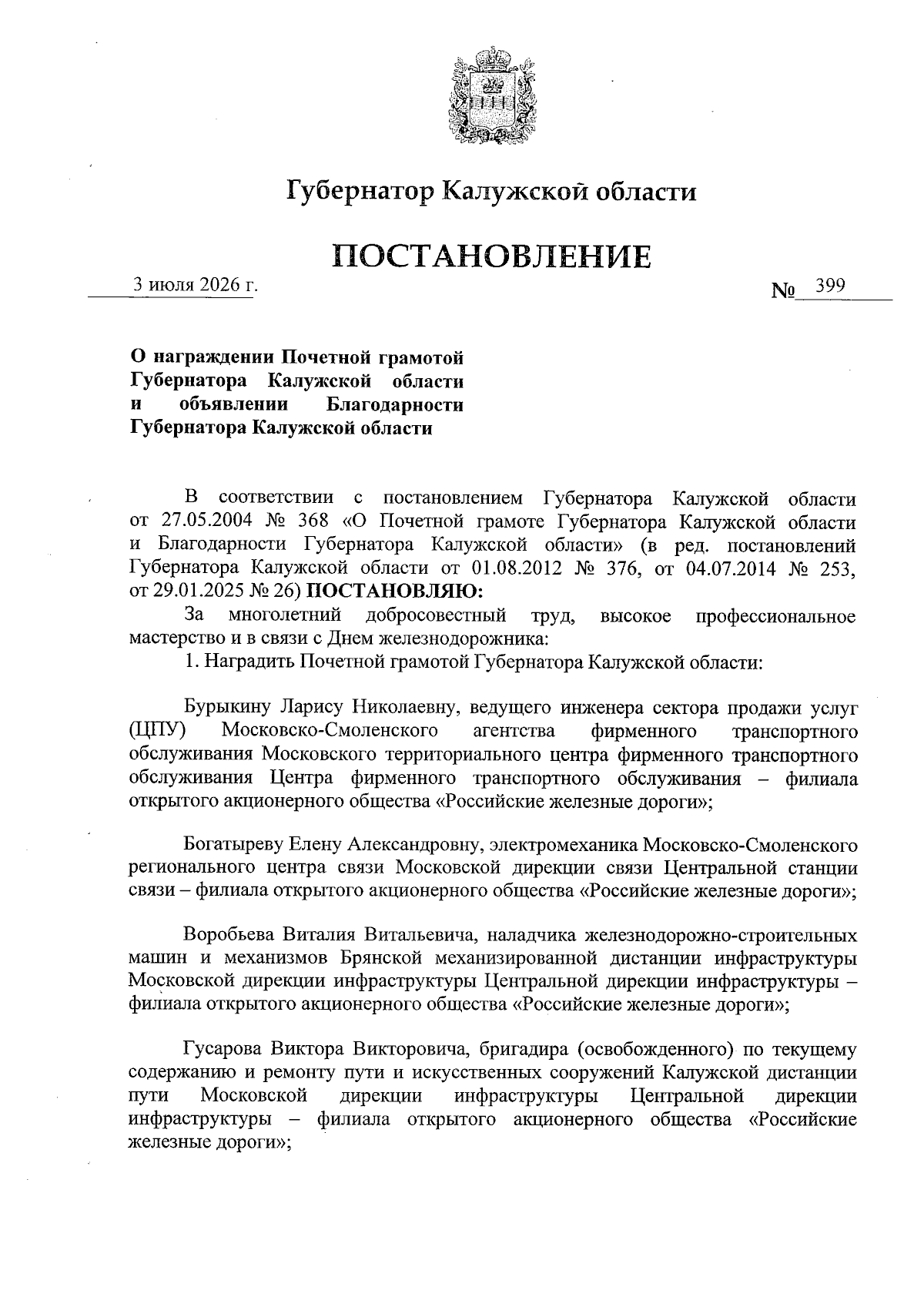 Губернатор Калужской области

ПОСТАНОВЛЕНИЕ

3 июля 2026 г. № 399

О награждении Почетной грамотой Губернатора Калужской области и объявлении Благодарности Губернатора Калужской области

В соответствии с постановлением Губернатора Калужской области от 27.05.2004 № 368 «О Почетной грамоте Губернатора Калужской области и Благодарности Губернатора Калужской области» (в ред. постановлений Губернатора Калужской области от 01.08.2012 № 376, от 04.07.2014 № 253, от 29.01.2025 № 26) ПОСТАНОВЛЯЮ:

За многолетний добросовестный труд, высокое профессиональное мастерство и в связи с Днем железнодорожника:

1. Наградить Почетной грамотой Губернатора Калужской области:

Бурыкину Ларису Николаевну, ведущего инженера сектора продажи услуг (ЦПУ) Московско-Смоленского агентства фирменного транспортного обслуживания Московского территориального центра фирменного транспортного обслуживания Центра фирменного транспортного обслуживания – филиала открытого акционерного общества «Российские железные дороги»;

Богатыреву Елену Александровну, электромеханика Московско-Смоленского регионального центра связи Московской дирекции связи Центральной станции связи – филиала открытого акционерного общества «Российские железные дороги»;

Воробьева Виталия Витальевича, наладчика железнодорожно-строительных машин и механизмов Брянской механизированной дистанции инфраструктуры Московской дирекции инфраструктуры Центральной дирекции инфраструктуры – филиала открытого акционерного общества «Российские железные дороги»;

Гусарова Виктора Викторовича, бригадира (освобожденного) по текущему содержанию и ремонту пути и искусственных сооружений Калужской дистанции пути Московской дирекции инфраструктуры Центральной дирекции инфраструктуры – филиала открытого акционерного общества «Российские железные дороги»;